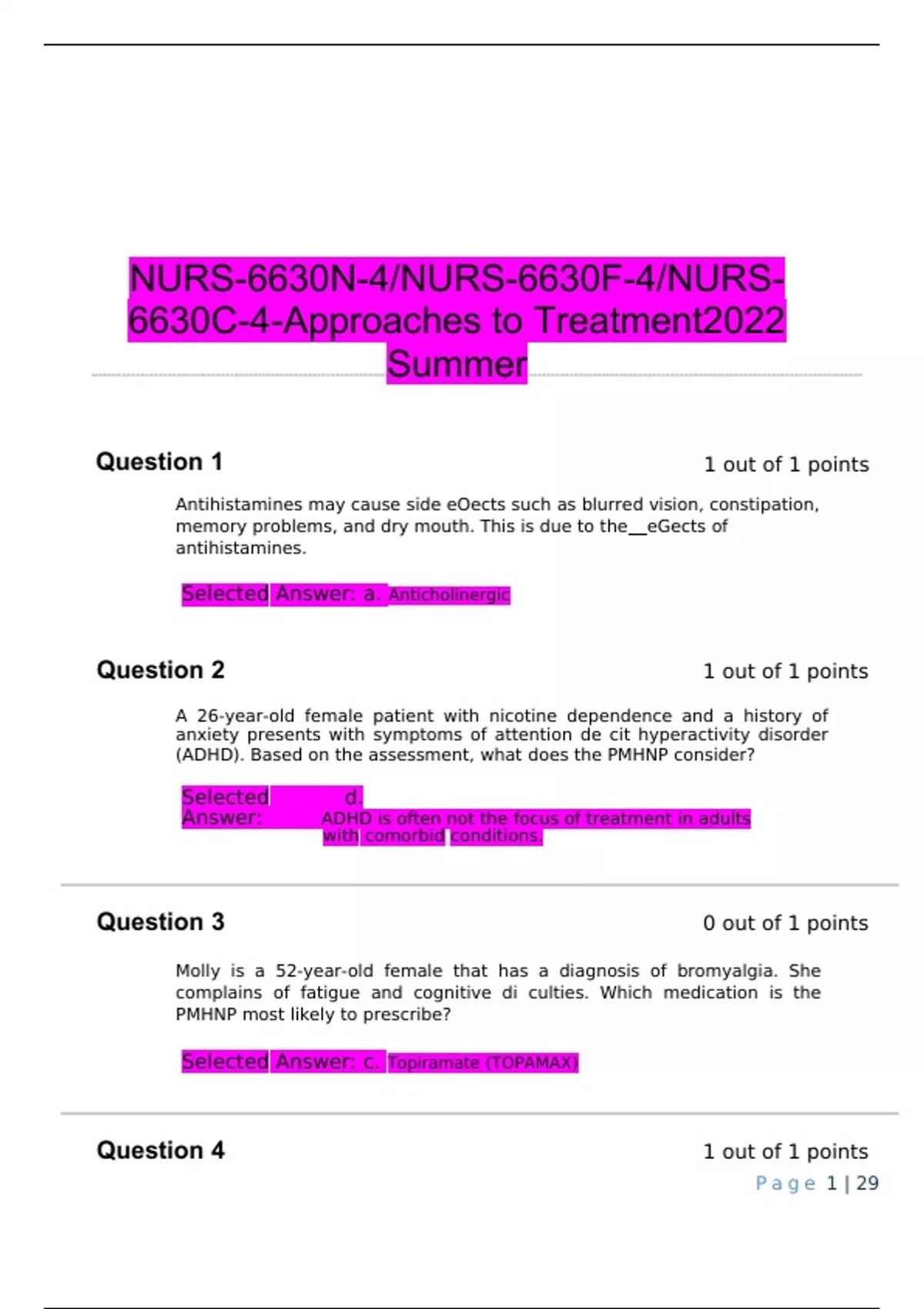 NURS-6630N-4/NURS-6630F-4/NURS-6630C-4-Approaches to Treatment2022 Summer

Question 1

1 out of 1 points

Antihistamines may cause side eOects such as blurred vision, constipation, memory problems, and dry mouth. This is due to the__eGects of antihistamines.

Selected Answer: a. Anticholinergic

Question 2

1 out of 1 points

A 26-year-old female patient with nicotine dependence and a history of anxiety presents with symptoms of attention de cit hyperactivity disorder (ADHD). Based on the assessment, what does the PMHNP consider?

Selected Answer: d. ADHD is often not the focus of treatment in adults with comorbid conditions.

Question 3

0 out of 1 points

Molly is a 52-year-old female that has a diagnosis of bromyalgia. She complains of fatigue and cognitive di culties. Which medication is the PMHNP most likely to prescribe?

Selected Answer: c. Topiramate (TOPAMAX)

Question 4

1 out of 1 points

Page 1 | 29